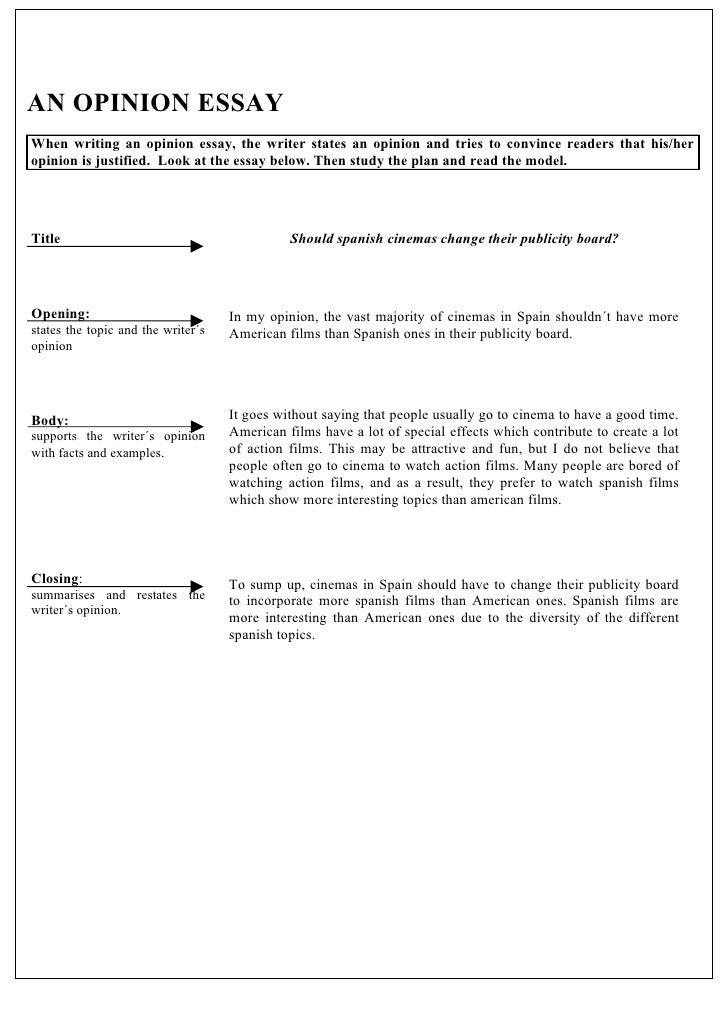 AN OPINION ESSAY

When writing an opinion essay, the writer states an opinion and tries to convince readers that his/her opinion is justified. Look at the essay below. Then study the plan and read the model.

Title

Should spanish cinemas change their publicity board?

Opening:
states the topic and the writer´s opinion

In my opinion, the vast majority of cinemas in Spain shouldn´t have more American films than Spanish ones in their publicity board.

Body:
supports the writer´s opinion with facts and examples.

It goes without saying that people usually go to cinema to have a good time. American films have a lot of special effects which contribute to create a lot of action films. This may be attractive and fun, but I do not believe that people often go to cinema to watch action films. Many people are bored of watching action films, and as a result, they prefer to watch spanish films which show more interesting topics than american films.

Closing:
summarises and restates the writer´s opinion.

To sump up, cinemas in Spain should have to change their publicity board to incorporate more spanish films than American ones. Spanish films are more interesting than American ones due to the diversity of the different spanish topics.